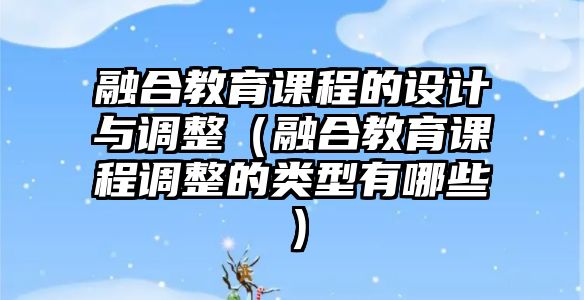 融合教育课程的设计与调整（融合教育课程调整的类型有哪些）